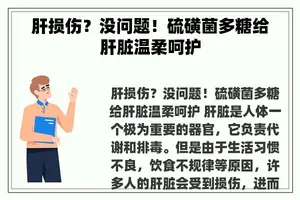 肝损伤？没问题！硫磺菌多糖给肝脏温柔呵护

肝损伤？没问题！硫磺菌多糖给肝脏温柔呵护 肝脏是人体一个极为重要的器官，它负责代谢和排毒。但是由于生活习惯不良，饮食不规律等原因，许多人的肝脏会受到损伤，进而